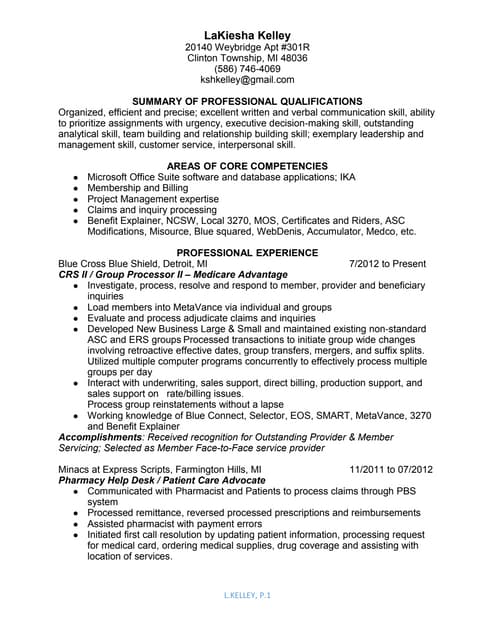 LaKiesha Kelley
20140 Weybridge Apt #301R
Clinton Township, MI 48036
(586) 746-4069
kshkelley@gmail.com

SUMMARY OF PROFESSIONAL QUALIFICATIONS
Organized, efficient and precise; excellent written and verbal communication skill, ability to prioritize assignments with urgency, executive decision-making skill, outstanding analytical skill, team building and relationship building skill; exemplary leadership and management skill, customer service, interpersonal skill.

AREAS OF CORE COMPETENCIES
- Microsoft Office Suite software and database applications; IKA
- Membership and Billing
- Project Management expertise
- Claims and inquiry processing
- Benefit Explainer, NCSW, Local 3270, MOS, Certificates and Riders, ASC Modifications, Misource, Blue squared, WebDenis, Accumulator, Medco, etc.

PROFESSIONAL EXPERIENCE
Blue Cross Blue Shield, Detroit, MI 7/2012 to Present
CRS II / Group Processor II – Medicare Advantage
- Investigate, process, resolve and respond to member, provider and beneficiary inquiries
- Load members into MetaVance via individual and groups
- Evaluate and process adjudicate claims and inquiries
- Developed New Business Large & Small and maintained existing non-standard ASC and ERS groups Processed transactions to initiate group wide changes involving retroactive effective dates, group transfers, mergers, and suffix splits. Utilized multiple computer programs concurrently to effectively process multiple groups per day
- Interact with underwriting, sales support, direct billing, production support, and sales support on rate/billing issues.
Process group reinstatements without a lapse
- Working knowledge of Blue Connect, Selector, EOS, SMART, MetaVance, 3270 and Benefit Explainer
Accomplishments: Received recognition for Outstanding Provider & Member Servicing; Selected as Member Face-to-Face service provider

Minacs at Express Scripts, Farmington Hills, MI 11/2011 to 07/2012
Pharmacy Help Desk / Patient Care Advocate
- Communicated with Pharmacist and Patients to process claims through PBS system
- Processed remittance, reversed processed prescriptions and reimbursements
- Assisted pharmacist with payment errors
- Initiated first call resolution by updating patient information, processing request for medical card, ordering medical supplies, drug coverage and assisting with location of services.

L.KELLEY, P.1